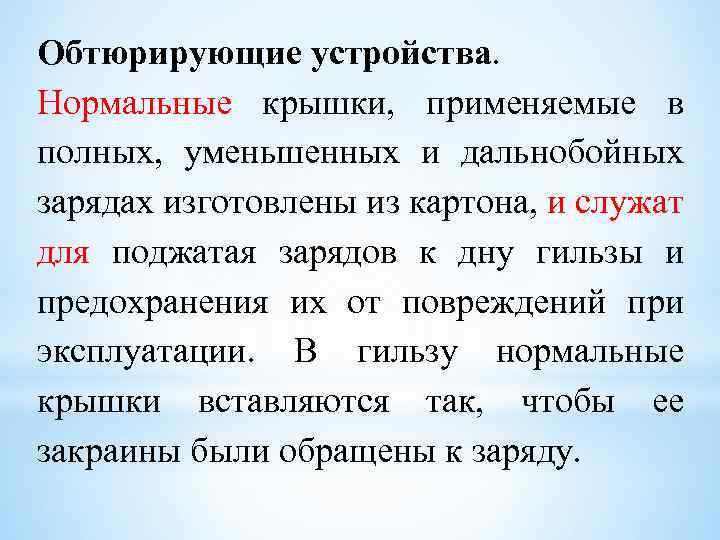 Обтюрирующие устройства.

Нормальные крышки, применяемые в полных, уменьшенных и дальнобойных зарядах изготовлены из картона, и служат для поджатая зарядов к дну гильзы и предохранения их от повреждений при эксплуатации. В гильзу нормальные крышки вставляются так, чтобы ее закраины были обращены к заряду.